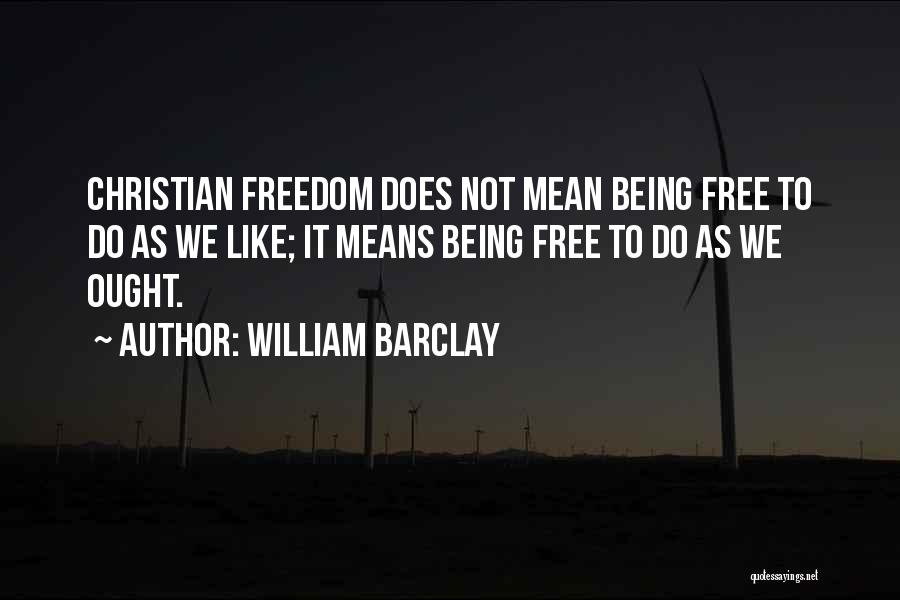 CHRISTIAN FREEDOM DOES NOT MEAN BEING FREE TO DO AS WE LIKE; IT MEANS BEING FREE TO DO AS WE OUGHT.

~ AUTHOR: WILLIAM BARCLAY

quotessayings.net